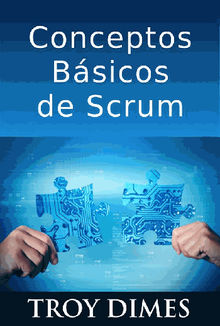 Conceptos Básicos de Scrum

TROY DIMES